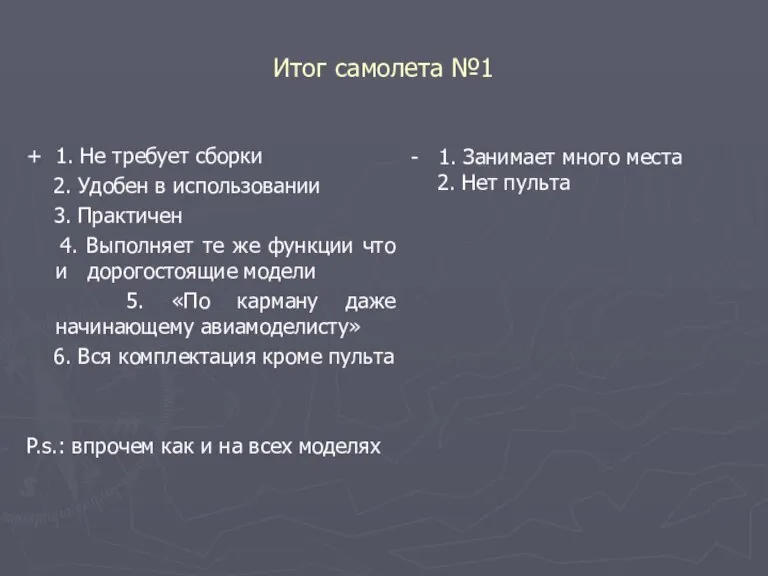 Итог самолета №1

+ 1. Не требует сборки
2. Удобен в использовании
3. Практичен
4. Выполняет те же функции что и дорогостоящие модели
5. «По карману даже начинающему авиамоделисту»
6. Вся комплектация кроме пульта

P.s.: впрочем как и на всех моделях

- 1. Занимает много места
2. Нет пульта